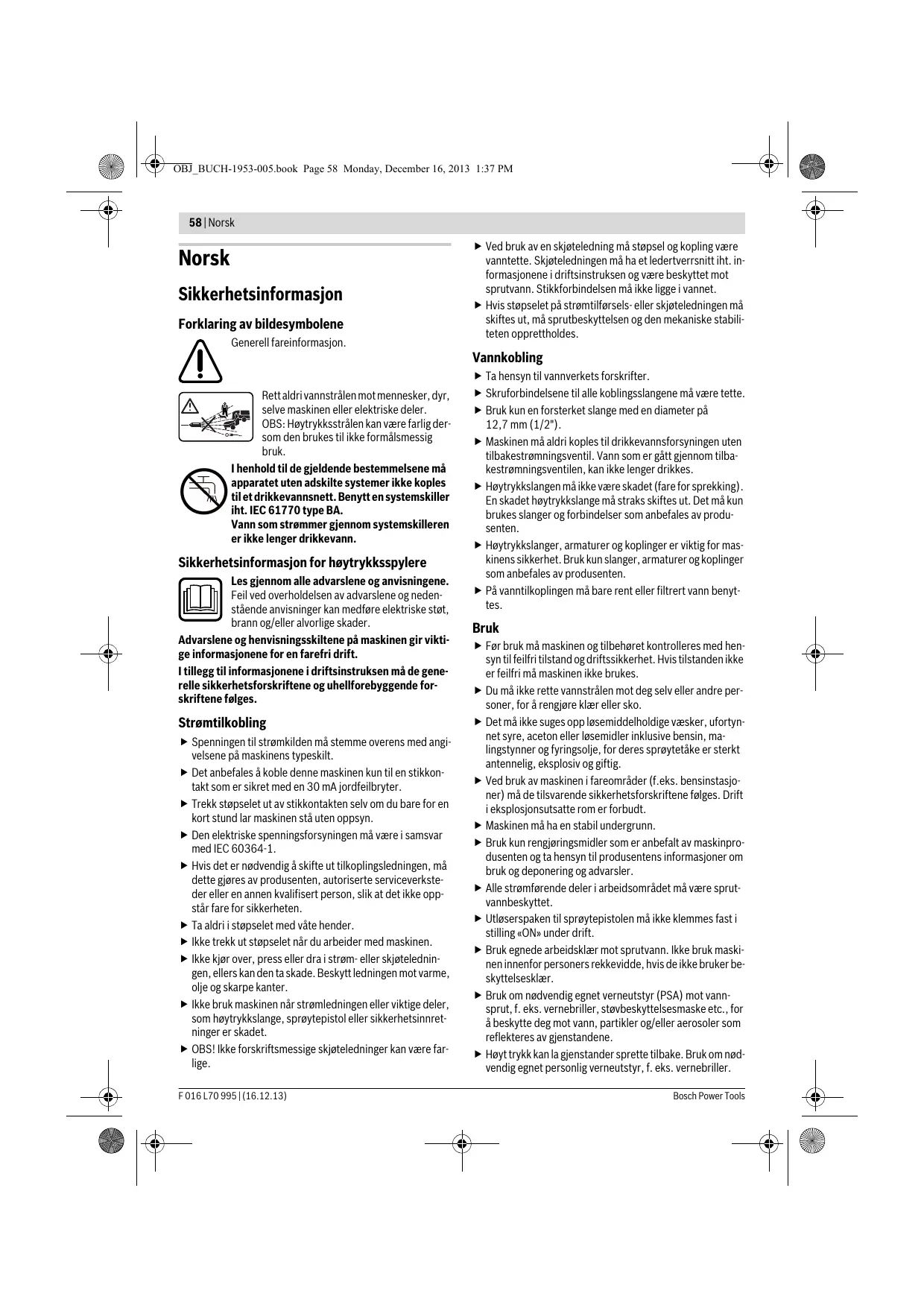 OBJ_BUCH-1953-005.book Page 58 Monday, December 16, 2013 1:37 PM

58 | Norsk

Norsk

Sikkerhetsinformasjon

Forklaring av bildesymbolene

Generell fareinformasjon.

Rett aldri vannstrålen mot mennesker, dyr, selve maskinen eller elektriske deler. OBS: Høytrykksstrålen kan være farlig dersom den brukes til ikke formålsmessig bruk.

I henhold til de gjeldende bestemmelsene må apparatet uten adskilte systemer ikke koples til et drikkevannsnett. Benytt en systemskiller iht. IEC 61770 type BA.
Vann som strømmer gjennom systemskilleren er ikke lenger drikkevann.

Sikkerhetsinformasjon for høytrykksspylere

Les gjennom alle advarslene og anvisningene. Feil ved overholdelsen av advarslene og nedenstående anvisninger kan medføre elektriske støt, brann og/eller alvorlige skader.

Advarslene og henvisningsskiltene på maskinen gir viktige informasjonene for en farefri drift.

I tillegg til informasjonene i driftsinstruksen må de generelle sikkerhetsforskriftene og uhellforebyggende forskriftene følges.

Strømtilkobling

▶ Spenningen til strømkilden må stemme overens med angivelsene på maskinens typeskilt.
▶ Det anbefales å koble denne maskinen kun til en stikkontakt som er sikret med en 30 mA jordfeilbryter.
▶ Trekk støpselet ut av stikkontakten selv om du bare for en kort stund lar maskinen stå uten oppsyn.
▶ Den elektriske spenningsforsyningen må være i samsvar med IEC 60364-1.
▶ Hvis det er nødvendig å skifte ut tilkoplingsledningen, må dette gjøres av produsenten, autoriserte serviceverksteder eller en annen kvalifisert person, slik at det ikke oppstår fare for sikkerheten.
▶ Ta aldri i støpselet med våte hender.
▶ Ikke trekk ut støpselet når du arbeider med maskinen.
▶ Ikke kjør over, press eller dra i strøm- eller skjøteledningen, ellers kan den ta skade. Beskytt ledningen mot varme, olje og skarpe kanter.
▶ Ikke bruk maskinen når strømledningen eller viktige deler, som høytrykkslange, sprøytepistol eller sikkerhetsinnretninger er skadet.
▶ OBS! Ikke forskriftsmessige skjøteledninger kan være farlige.
▶ Ved bruk av en skjøteledning må støpsel og kopling være vanntette. Skjøteledningen må ha et ledertverrsnitt iht. informasjonene i driftsinstruksen og være beskyttet mot sprutvann. Stikkforbindelsen må ikke ligge i vannet.
▶ Hvis støpselet på strømtilførsels- eller skjøteledningen må skiftes ut, må sprutbeskyttelsen og den mekaniske stabiliteten opprettholdes.

Vannkobling

▶ Ta hensyn til vannverkets forskrifter.
▶ Skruforbindelsene til alle koblingsslangene må være tette.
▶ Bruk kun en forsterket slange med en diameter på 12,7 mm (1/2").
▶ Maskinen må aldri koples til drikkevannsforsyningen uten tilbakestrømningsventil. Vann som er gått gjennom tilbakestrømningsventilen, kan ikke lenger drikkes.
▶ Høytrykkslangen må ikke være skadet (fare for sprekking). En skadet høytrykkslange må straks skiftes ut. Det må kun brukes slanger og forbindelser som anbefales av produsenten.
▶ Høytrykkslanger, armaturer og koplinger er viktig for maskinens sikkerhet. Bruk kun slanger, armaturer og koplinger som anbefales av produsenten.
▶ På vanntilkoplingen må bare rent eller filtrert vann benyttes.

Bruk

▶ Før bruk må maskinen og tilbehøret kontrolleres med hensyn til feilfri tilstand og driftssikkerhet. Hvis tilstanden ikke er feilfri må maskinen ikke brukes.
▶ Du må ikke rette vannstrålen mot deg selv eller andre personer, for å rengjøre klær eller sko.
▶ Det må ikke suges opp løsemiddelholdige væsker, ufortynnet syre, aceton eller løsemidler inklusive bensin, malingstynner og fyringsolje, for deres sprøytetåke er sterkt antennelig, eksplosiv og giftig.
▶ Ved bruk av maskinen i fareområder (f.eks. bensinstasjoner) må de tilsvarende sikkerhetsforskriftene følges. Drift i eksplosjonsutsatte rom er forbudt.
▶ Maskinen må ha en stabil undergrunn.
▶ Bruk kun rengjøringsmidler som er anbefalt av maskinprodusenten og ta hensyn til produsentens informasjoner om bruk og deponering og advarsler.
▶ Alle strømførende deler i arbeidsområdet må være sprutvannbeskyttet.
▶ Utløserspaken til sprøytepistolen må ikke klemmes fast i stilling «ON» under drift.
▶ Bruk egnede arbeidsklær mot sprutvann. Ikke bruk maskinen innenfor personers rekkevidde, hvis de ikke bruker beskyttelsesklær.
▶ Bruk om nødvendig egnet verneutstyr (PSA) mot vannsprut, f. eks. vernebriller, støvbeskyttelsesmaske etc., for å beskytte deg mot vann, partikler og/eller aerosoler som reflekteres av gjenstandene.
▶ Høyt trykk kan la gjenstander sprette tilbake. Bruk om nødvendig egnet personlig verneutstyr, f. eks. vernebriller.

F 016 L70 995 | (16.12.13)
Bosch Power Tools